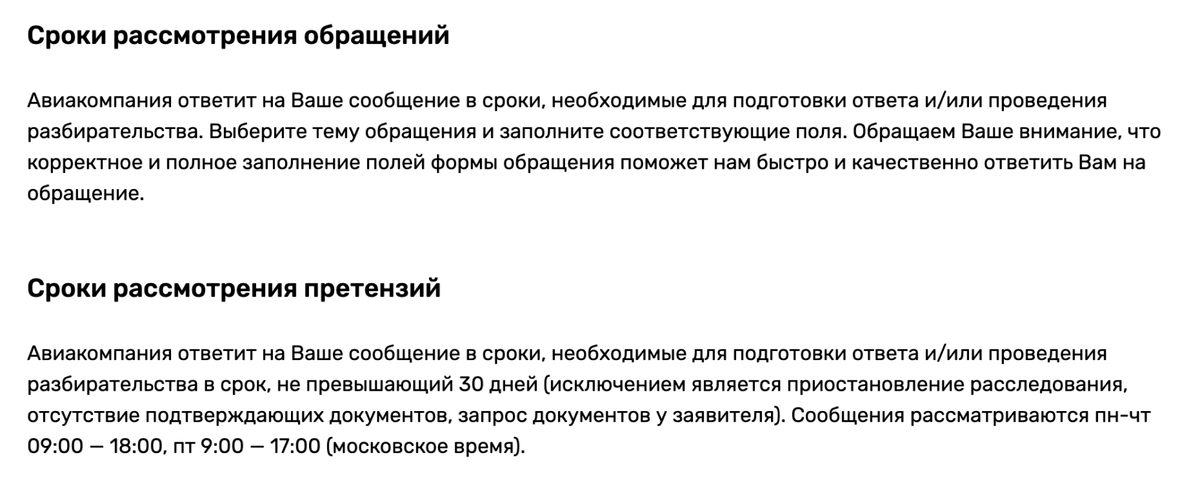 Сроки рассмотрения обращений

Авиакомпания ответит на Ваше сообщение в сроки, необходимые для подготовки ответа и/или проведения разбирательства. Выберите тему обращения и заполните соответствующие поля. Обращаем Ваше внимание, что корректное и полное заполнение полей формы обращения поможет нам быстро и качественно ответить Вам на обращение.

Сроки рассмотрения претензий

Авиакомпания ответит на Ваше сообщение в сроки, необходимые для подготовки ответа и/или проведения разбирательства в срок, не превышающий 30 дней (исключением является приостановление расследования, отсутствие подтверждающих документов, запрос документов у заявителя). Сообщения рассматриваются пн-чт 09:00 — 18:00, пт 9:00 — 17:00 (московское время).